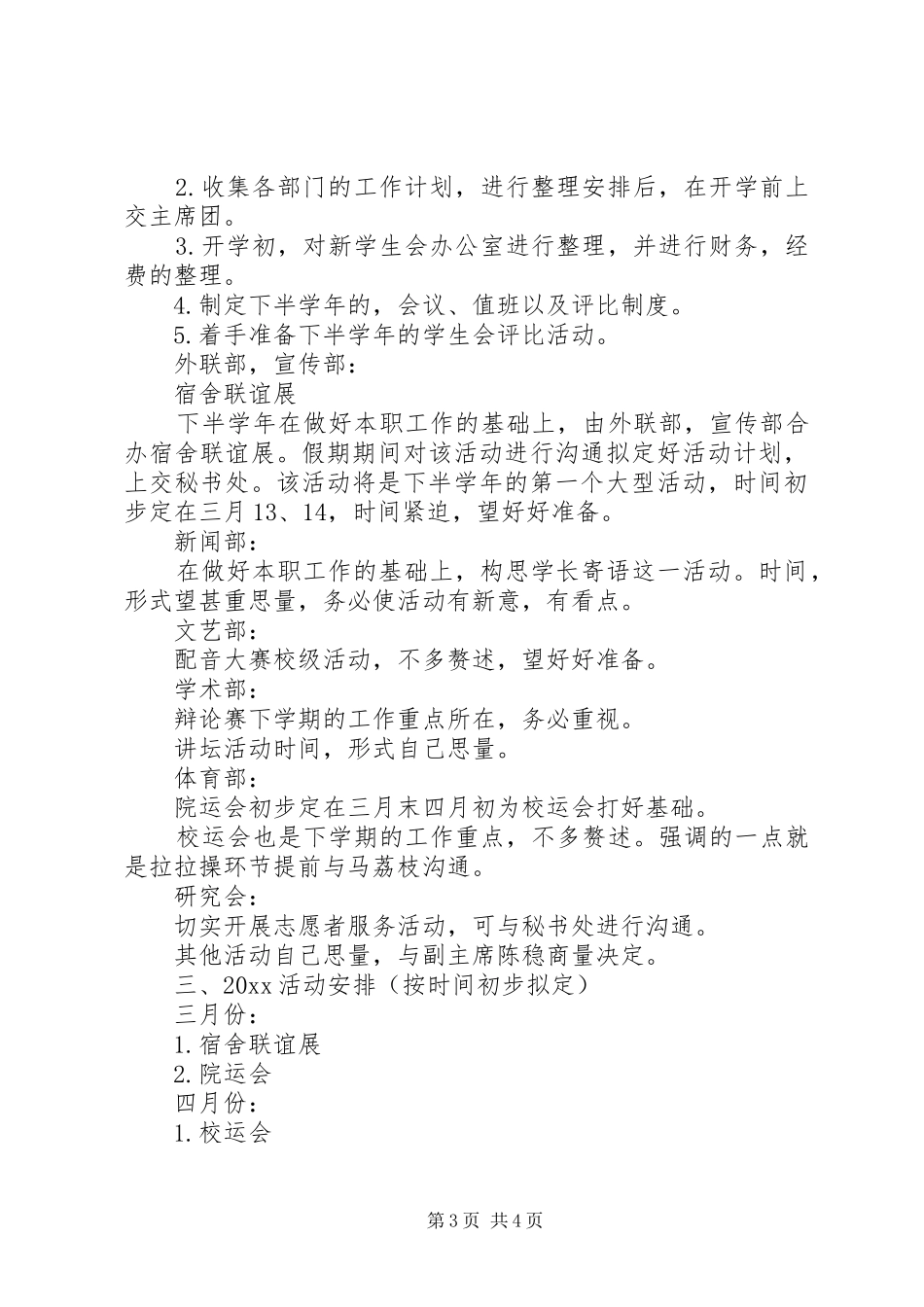 2.收集各部门的工作计划，进行整理安排后，在开学前上交主席团。

3.开学初，对新学生会办公室进行整理，并进行财务，经费的整理。

4.制定下半学年的，会议、值班以及评比制度。

5.着手准备下半学年的学生会评比活动。

外联部，宣传部：

宿舍联谊展

下半学年在做好本职工作的基础上，由外联部，宣传部合办宿舍联谊展。假期期间对该活动进行沟通拟定好活动计划，上交秘书处。该活动将是下半学年的第一个大型活动，时间初步定在三月13、14，时间紧迫，望好好准备。

新闻部：

在做好本职工作的基础上，构思学长寄语这一活动。时间，形式望甚重思量，务必使活动有新意，有看点。

文艺部：

配音大赛校级活动，不多赘述，望好好准备。

学术部：

辩论赛下学期的工作重点所在，务必重视。

讲坛活动时间，形式自己思量。

体育部：

院运会初步定在三月末四月初为校运会打好基础。

校运会也是下学期的工作重点，不多赘述。强调的一点就是拉拉操环节提前与马荔枝沟通。

研究会：

切实开展志愿者服务活动，可与秘书处进行沟通。

其他活动自己思量，与副主席陈稳商量决定。

三、20xx活动安排（按时间初步拟定）

三月份：

1.宿舍联谊展

2.院运会

四月份：

1.校运会

第3页 共4页